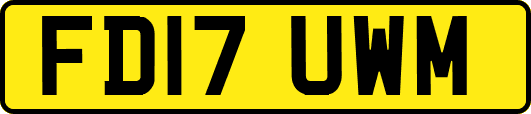 FD17 UWM